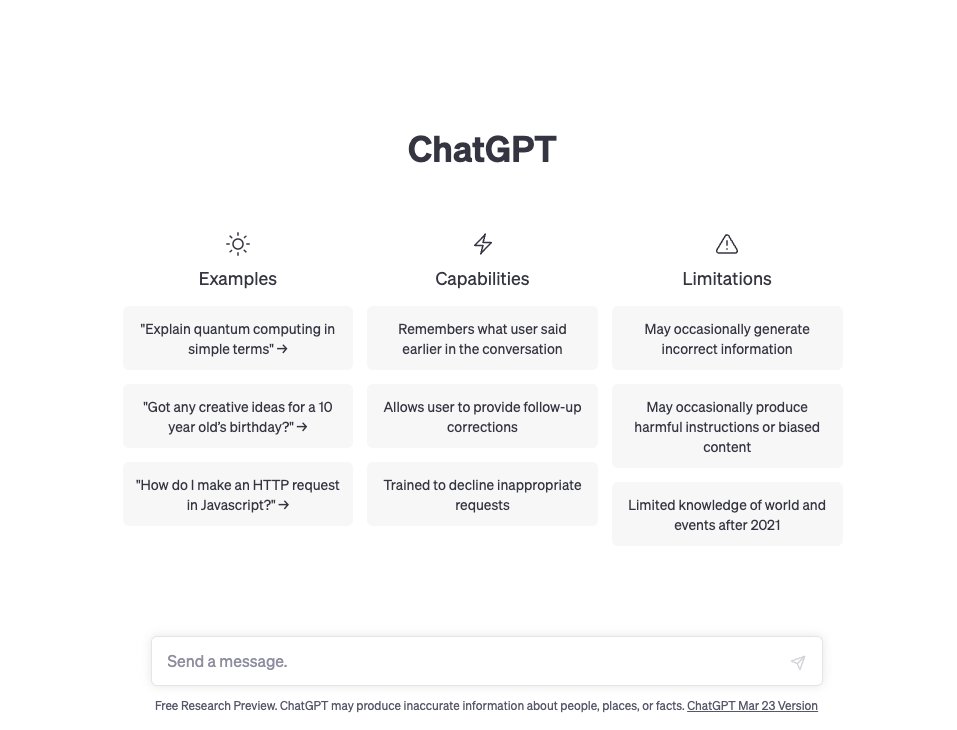 ChatGPT

Examples

"Explain quantum computing in simple terms" →

"Got any creative ideas for a 10 year old's birthday?" →

"How do I make an HTTP request in Javascript?" →

Capabilities

Remembers what user said earlier in the conversation

Allows user to provide follow-up corrections

Trained to decline inappropriate requests

Limitations

May occasionally generate incorrect information

May occasionally produce harmful instructions or biased content

Limited knowledge of world and events after 2021

Send a message.

Free Research Preview. ChatGPT may produce inaccurate information about people, places, or facts. ChatGPT Mar 23 Version